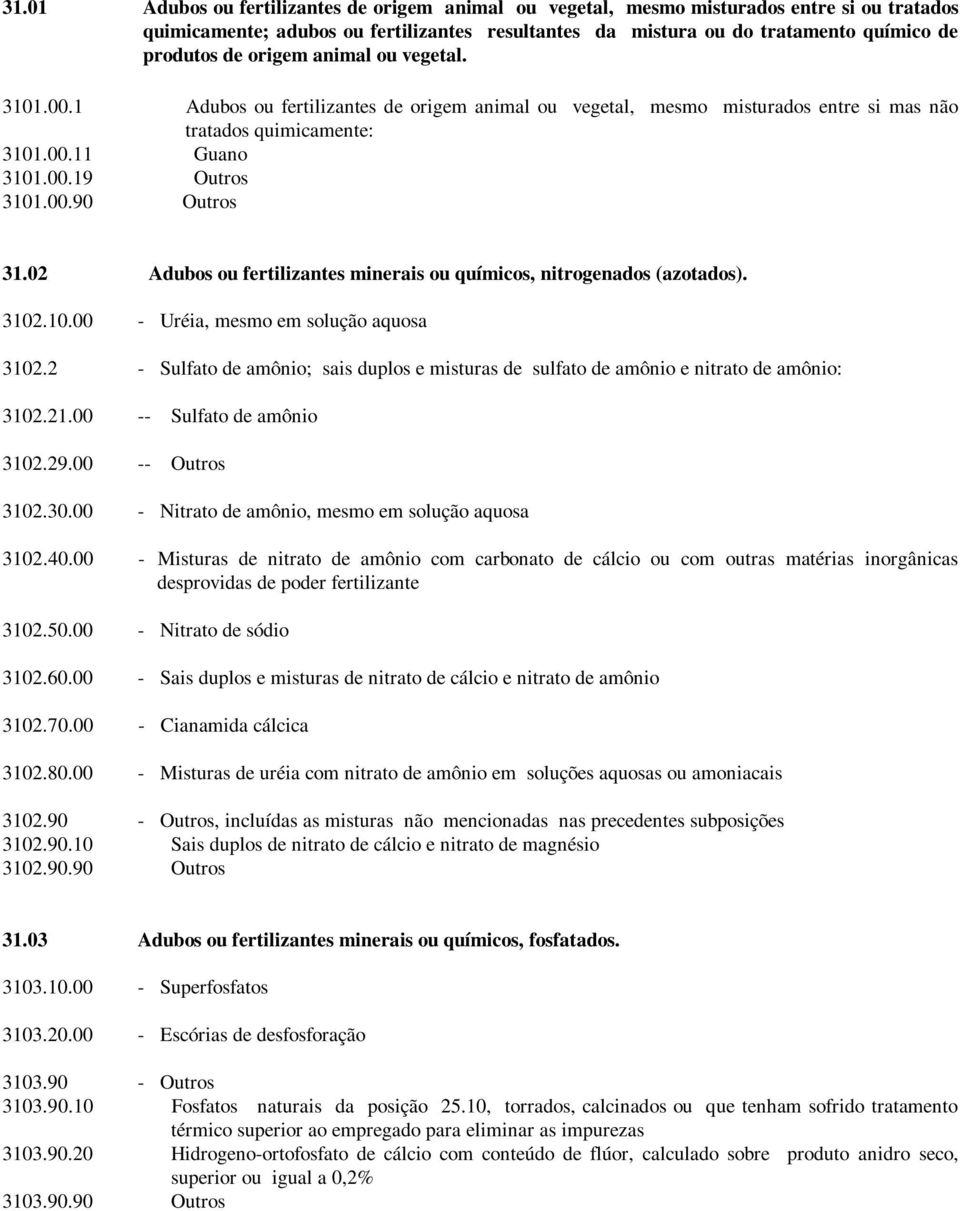 31.01 Adubos ou fertilizantes de origem animal ou vegetal, mesmo misturados entre si ou tratados quimicamente; adubos ou fertilizantes resultantes da mistura ou do tratamento químico de produtos de origem animal ou vegetal.

3101.00.1 Adubos ou fertilizantes de origem animal ou vegetal, mesmo misturados entre si mas não tratados quimicamente:
3101.00.11 Guano
3101.00.19 Outros
3101.00.90 Outros

31.02 Adubos ou fertilizantes minerais ou químicos, nitrogenados (azotados).

3102.10.00 - Uréia, mesmo em solução aquosa

3102.2 - Sulfato de amônio; sais duplos e misturas de sulfato de amônio e nitrato de amônio:

3102.21.00 -- Sulfato de amônio

3102.29.00 -- Outros

3102.30.00 - Nitrato de amônio, mesmo em solução aquosa

3102.40.00 - Misturas de nitrato de amônio com carbonato de cálcio ou com outras matérias inorgânicas desprovidas de poder fertilizante

3102.50.00 - Nitrato de sódio

3102.60.00 - Sais duplos e misturas de nitrato de cálcio e nitrato de amônio

3102.70.00 - Cianamida cálcica

3102.80.00 - Misturas de uréia com nitrato de amônio em soluções aquosas ou amoniacais

3102.90 - Outros, incluídas as misturas não mencionadas nas precedentes subposições
3102.90.10 Sais duplos de nitrato de cálcio e nitrato de magnésio
3102.90.90 Outros

31.03 Adubos ou fertilizantes minerais ou químicos, fosfatados.

3103.10.00 - Superfosfatos

3103.20.00 - Escórias de desfosforação

3103.90 - Outros
3103.90.10 Fosfatos naturais da posição 25.10, torrados, calcinados ou que tenham sofrido tratamento térmico superior ao empregado para eliminar as impurezas
3103.90.20 Hidrogeno-ortofosfato de cálcio com conteúdo de flúor, calculado sobre produto anidro seco, superior ou igual a 0,2%
3103.90.90 Outros